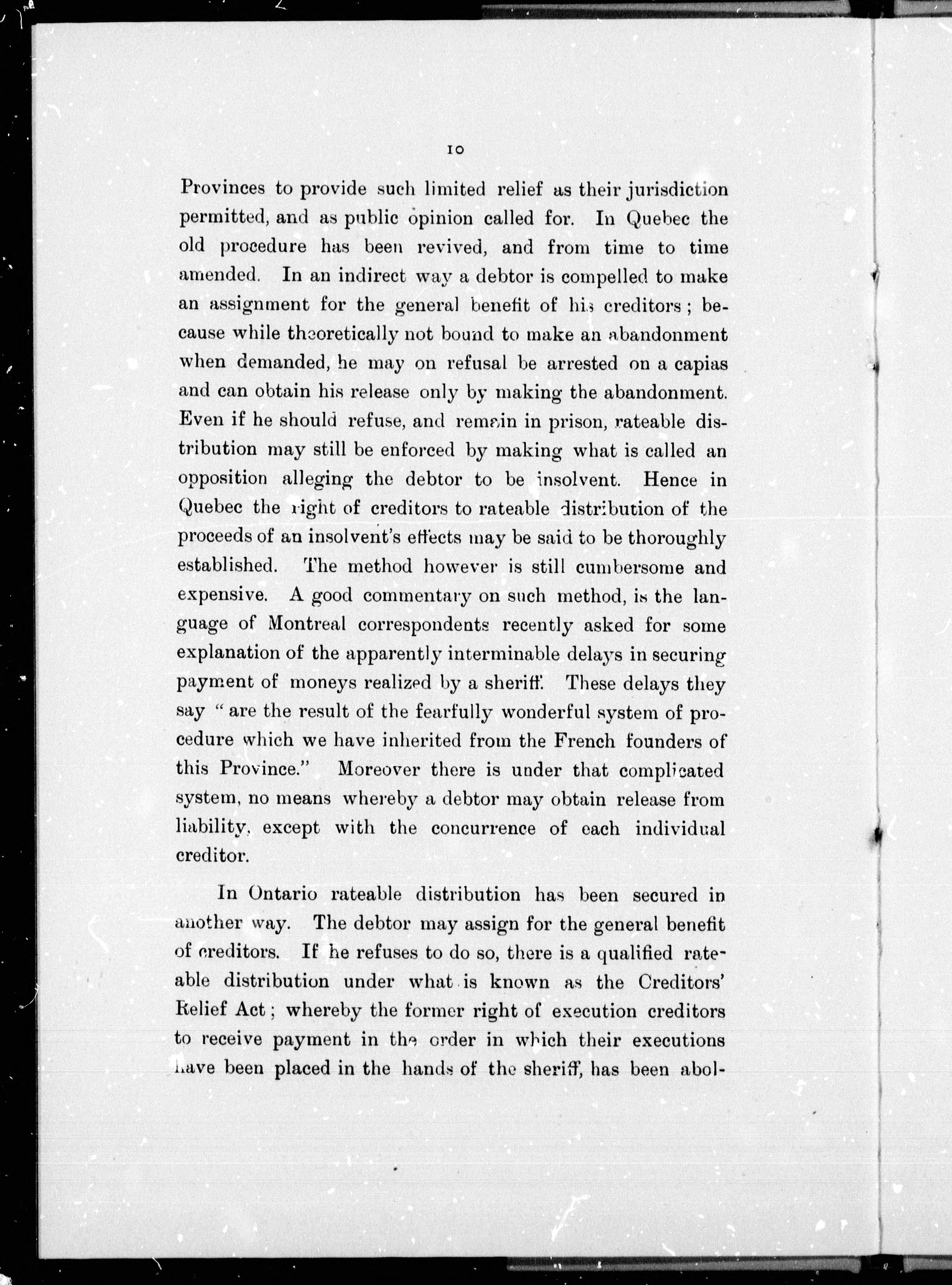 10

Provinces to provide such limited relief as their jurisdiction permitted, and as public opinion called for. In Quebec the old procedure has been revived, and from time to time amended. In an indirect way a debtor is compelled to make an assignment for the general benefit of his creditors; because while theoretically not bound to make an abandonment when demanded, he may on refusal be arrested on a capias and can obtain his release only by making the abandonment. Even if he should refuse, and remain in prison, rateable distribution may still be enforced by making what is called an opposition alleging the debtor to be insolvent. Hence in Quebec the right of creditors to rateable distribution of the proceeds of an insolvent's effects may be said to be thoroughly established. The method however is still cumbersome and expensive. A good commentary on such method, is the language of Montreal correspondents recently asked for some explanation of the apparently interminable delays in securing payment of moneys realized by a sheriff. These delays they say "are the result of the fearfully wonderful system of procedure which we have inherited from the French founders of this Province." Moreover there is under that complicated system, no means whereby a debtor may obtain release from liability, except with the concurrence of each individual creditor.

In Ontario rateable distribution has been secured in another way. The debtor may assign for the general benefit of creditors. If he refuses to do so, there is a qualified rateable distribution under what is known as the Creditors' Relief Act; whereby the former right of execution creditors to receive payment in the order in which their executions have been placed in the hands of the sheriff, has been abol-